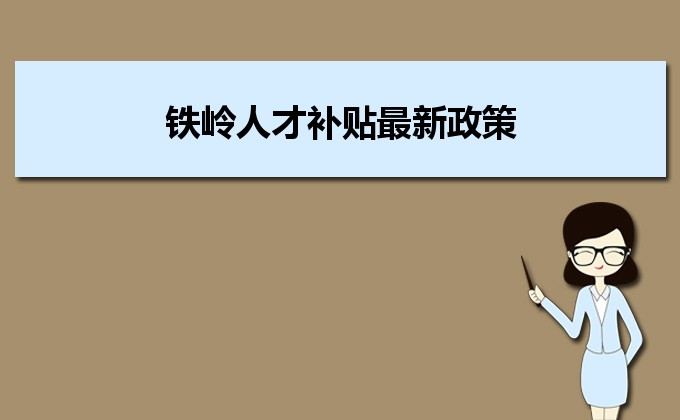 铁岭人才补贴最新政策